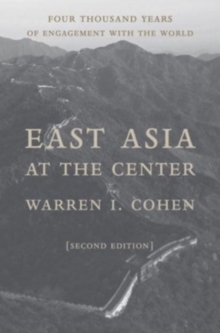 FOUR THOUSAND YEARS OF ENGAGEMENT WITH THE WORLD

EAST ASIA AT THE CENTER

WARREN I. COHEN

[SECOND EDITION]